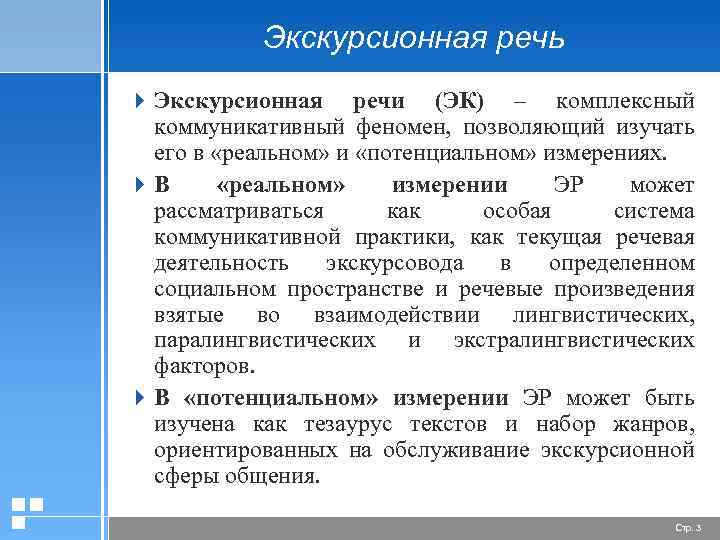 Экскурсионная речь

Экскурсионная речи (ЭК) – комплексный коммуникативный феномен, позволяющий изучать его в «реальном» и «потенциальном» измерениях.

В «реальном» измерении ЭР может рассматриваться как особая система коммуникативной практики, как текущая речевая деятельность экскурсовода в определенном социальном пространстве и речевые произведения взятые во взаимодействии лингвистических, паралингвистических и экстралингвистических факторов.

В «потенциальном» измерении ЭР может быть изучена как тезаурус текстов и набор жанров, ориентированных на обслуживание экскурсионной сферы общения.

Стр. 3